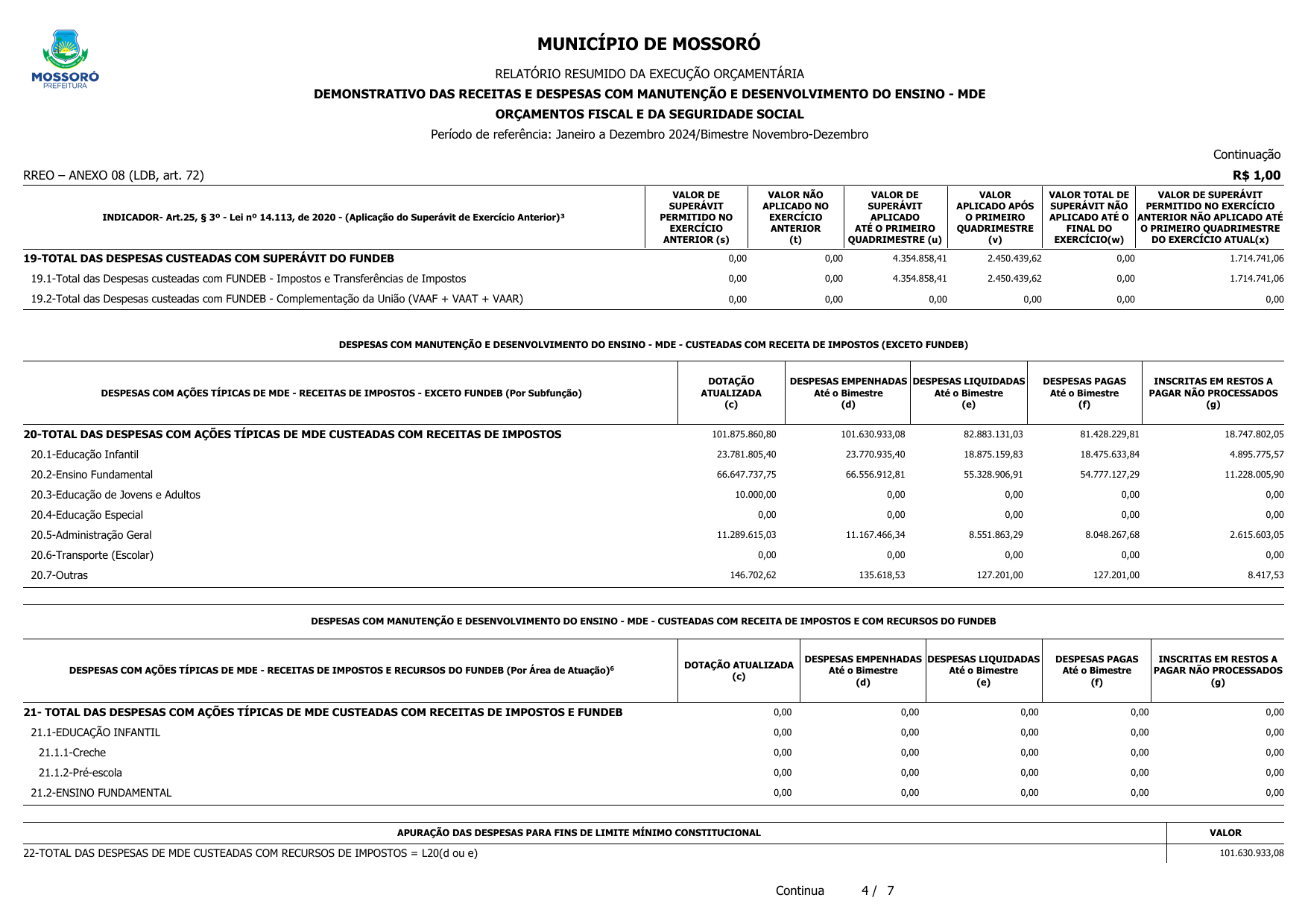 MOSSORÓ
PREFEITURA

MUNICÍPIO DE MOSSORÓ

RELATÓRIO RESUMIDO DA EXECUÇÃO ORÇAMENTÁRIA

DEMONSTRATIVO DAS RECEITAS E DESPESAS COM MANUTENÇÃO E DESENVOLVIMENTO DO ENSINO - MDE

ORÇAMENTOS FISCAL E DA SEGURIDADE SOCIAL

Período de referência: Janeiro a Dezembro 2024/Bimestre Novembro-Dezembro

Continuação

RREO – ANEXO 08 (LDB, art. 72)

R$ 1,00

| INDICADOR- Art.25, § 3º - Lei nº 14.113, de 2020 - (Aplicação do Superávit de Exercício Anterior)$^{3}$ | VALOR DE SUPERÁVIT PERMITIDO NO EXERCÍCIO ANTERIOR (s) | VALOR NÃO APLICADO NO EXERCÍCIO ANTERIOR (t) | VALOR DE SUPERÁVIT APLICADO ATÉ O PRIMEIRO QUADRIMESTRE (u) | VALOR APLICADO APÓS O PRIMEIRO QUADRIMESTRE (v) | VALOR TOTAL DE SUPERÁVIT NÃO APLICADO ATÉ O FINAL DO EXERCÍCIO(w) | VALOR DE SUPERÁVIT PERMITIDO NO EXERCÍCIO ANTERIOR NÃO APLICADO ATÉ O PRIMEIRO QUADRIMESTRE DO EXERCÍCIO ATUAL(x) |
|---|---|---|---|---|---|---|
| 19-TOTAL DAS DESPESAS CUSTEADAS COM SUPERÁVIT DO FUNDEB | 0,00 | 0,00 | 4.354.858,41 | 2.450.439,62 | 0,00 | 1.714.741,06 |
| 19.1-Total das Despesas custeadas com FUNDEB - Impostos e Transferências de Impostos | 0,00 | 0,00 | 4.354.858,41 | 2.450.439,62 | 0,00 | 1.714.741,06 |
| 19.2-Total das Despesas custeadas com FUNDEB - Complementação da União (VAAF + VAAT + VAAR) | 0,00 | 0,00 | 0,00 | 0,00 | 0,00 | 0,00 |

DESPESAS COM MANUTENÇÃO E DESENVOLVIMENTO DO ENSINO - MDE - CUSTEADAS COM RECEITA DE IMPOSTOS (EXCETO FUNDEB)

| DESPESAS COM AÇÕES TÍPICAS DE MDE - RECEITAS DE IMPOSTOS - EXCETO FUNDEB (Por Subfunção) | DOTAÇÃO ATUALIZADA (c) | DESPESAS EMPENHADAS Até o Bimestre (d) | DESPESAS LIQUIDADAS Até o Bimestre (e) | DESPESAS PAGAS Até o Bimestre (f) | INSCRITAS EM RESTOS A PAGAR NÃO PROCESSADOS (g) |
|---|---|---|---|---|---|
| 20-TOTAL DAS DESPESAS COM AÇÕES TÍPICAS DE MDE CUSTEADAS COM RECEITAS DE IMPOSTOS | 101.875.860,80 | 101.630.933,08 | 82.883.131,03 | 81.428.229,81 | 18.747.802,05 |
| 20.1-Educação Infantil | 23.781.805,40 | 23.770.935,40 | 18.875.159,83 | 18.475.633,84 | 4.895.775,57 |
| 20.2-Ensino Fundamental | 66.647.737,75 | 66.556.912,81 | 55.328.906,91 | 54.777.127,29 | 11.228.005,90 |
| 20.3-Educação de Jovens e Adultos | 10.000,00 | 0,00 | 0,00 | 0,00 | 0,00 |
| 20.4-Educação Especial | 0,00 | 0,00 | 0,00 | 0,00 | 0,00 |
| 20.5-Administração Geral | 11.289.615,03 | 11.167.466,34 | 8.551.863,29 | 8.048.267,68 | 2.615.603,05 |
| 20.6-Transporte (Escolar) | 0,00 | 0,00 | 0,00 | 0,00 | 0,00 |
| 20.7-Outras | 146.702,62 | 135.618,53 | 127.201,00 | 127.201,00 | 8.417,53 |

DESPESAS COM MANUTENÇÃO E DESENVOLVIMENTO DO ENSINO - MDE - CUSTEADAS COM RECEITA DE IMPOSTOS E COM RECURSOS DO FUNDEB

| DESPESAS COM AÇÕES TÍPICAS DE MDE - RECEITAS DE IMPOSTOS E RECURSOS DO FUNDEB (Por Área de Atuação)$^{6}$ | DOTAÇÃO ATUALIZADA (c) | DESPESAS EMPENHADAS Até o Bimestre (d) | DESPESAS LIQUIDADAS Até o Bimestre (e) | DESPESAS PAGAS Até o Bimestre (f) | INSCRITAS EM RESTOS A PAGAR NÃO PROCESSADOS (g) |
|---|---|---|---|---|---|
| 21- TOTAL DAS DESPESAS COM AÇÕES TÍPICAS DE MDE CUSTEADAS COM RECEITAS DE IMPOSTOS E FUNDEB | 0,00 | 0,00 | 0,00 | 0,00 | 0,00 |
| 21.1-EDUCAÇÃO INFANTIL | 0,00 | 0,00 | 0,00 | 0,00 | 0,00 |
| 21.1.1-Creche | 0,00 | 0,00 | 0,00 | 0,00 | 0,00 |
| 21.1.2-Pré-escola | 0,00 | 0,00 | 0,00 | 0,00 | 0,00 |
| 21.2-ENSINO FUNDAMENTAL | 0,00 | 0,00 | 0,00 | 0,00 | 0,00 |

| APURAÇÃO DAS DESPESAS PARA FINS DE LIMITE MÍNIMO CONSTITUCIONAL | VALOR |
|---|---|
| 22-TOTAL DAS DESPESAS DE MDE CUSTEADAS COM RECURSOS DE IMPOSTOS = L20(d ou e) | 101.630.933,08 |

Continua 4 / 7